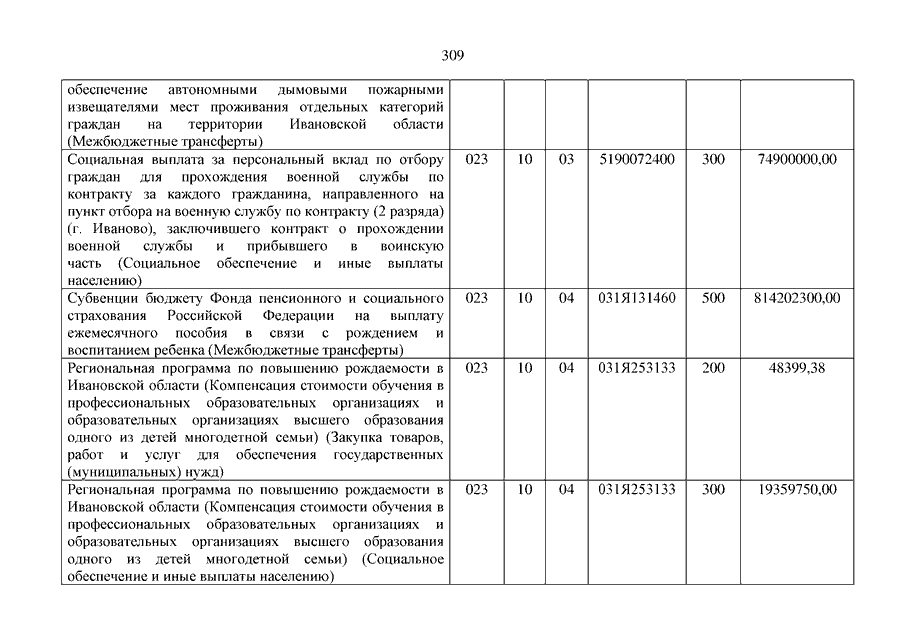 309

| | | | | | | |
|---|---|---|---|---|---|---|
| обеспечение автономными дымовыми пожарными извещателями мест проживания отдельных категорий граждан на территории Ивановской области (Межбюджетные трансферты) | | | | | | |
| Социальная выплата за персональный вклад по отбору граждан для прохождения военной службы по контракту за каждого гражданина, направленного на пункт отбора на военную службу по контракту (2 разряда) (г. Иваново), заключившего контракт о прохождении военной службы и прибывшего в воинскую часть (Социальное обеспечение и иные выплаты населению) | 023 | 10 | 03 | 5190072400 | 300 | 74900000,00 |
| Субвенции бюджету Фонда пенсионного и социального страхования Российской Федерации на выплату ежемесячного пособия в связи с рождением и воспитанием ребенка (Межбюджетные трансферты) | 023 | 10 | 04 | 031Я131460 | 500 | 814202300,00 |
| Региональная программа по повышению рождаемости в Ивановской области (Компенсация стоимости обучения в профессиональных образовательных организациях и образовательных организациях высшего образования одного из детей многодетной семьи) (Закупка товаров, работ и услуг для обеспечения государственных (муниципальных) нужд) | 023 | 10 | 04 | 031Я253133 | 200 | 48399,38 |
| Региональная программа по повышению рождаемости в Ивановской области (Компенсация стоимости обучения в профессиональных образовательных организациях и образовательных организациях высшего образования одного из детей многодетной семьи) (Социальное обеспечение и иные выплаты населению) | 023 | 10 | 04 | 031Я253133 | 300 | 19359750,00 |